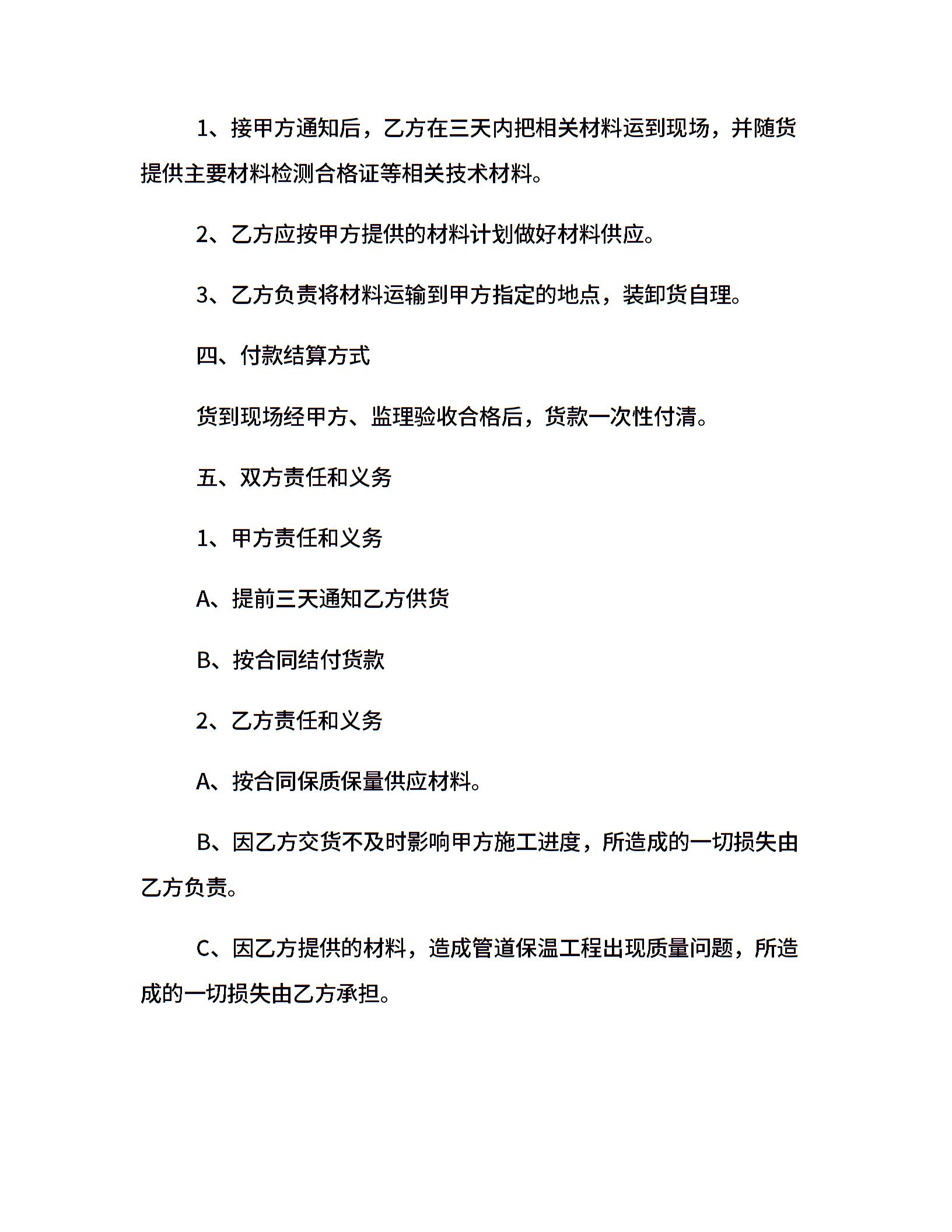 1、接甲方通知后，乙方在三天内把相关材料运到现场，并随货提供主要材料检测合格证等相关技术材料。

2、乙方应按甲方提供的材料计划做好材料供应。

3、乙方负责将材料运输到甲方指定的地点，装卸货自理。

四、付款结算方式

货到现场经甲方、监理验收合格后，货款一次性付清。

五、双方责任和义务

1、甲方责任和义务

A、提前三天通知乙方供货

B、按合同结付货款

2、乙方责任和义务

A、按合同保质保量供应材料。

B、因乙方交货不及时影响甲方施工进度，所造成的一切损失由乙方负责。

C、因乙方提供的材料，造成管道保温工程出现质量问题，所造成的一切损失由乙方承担。